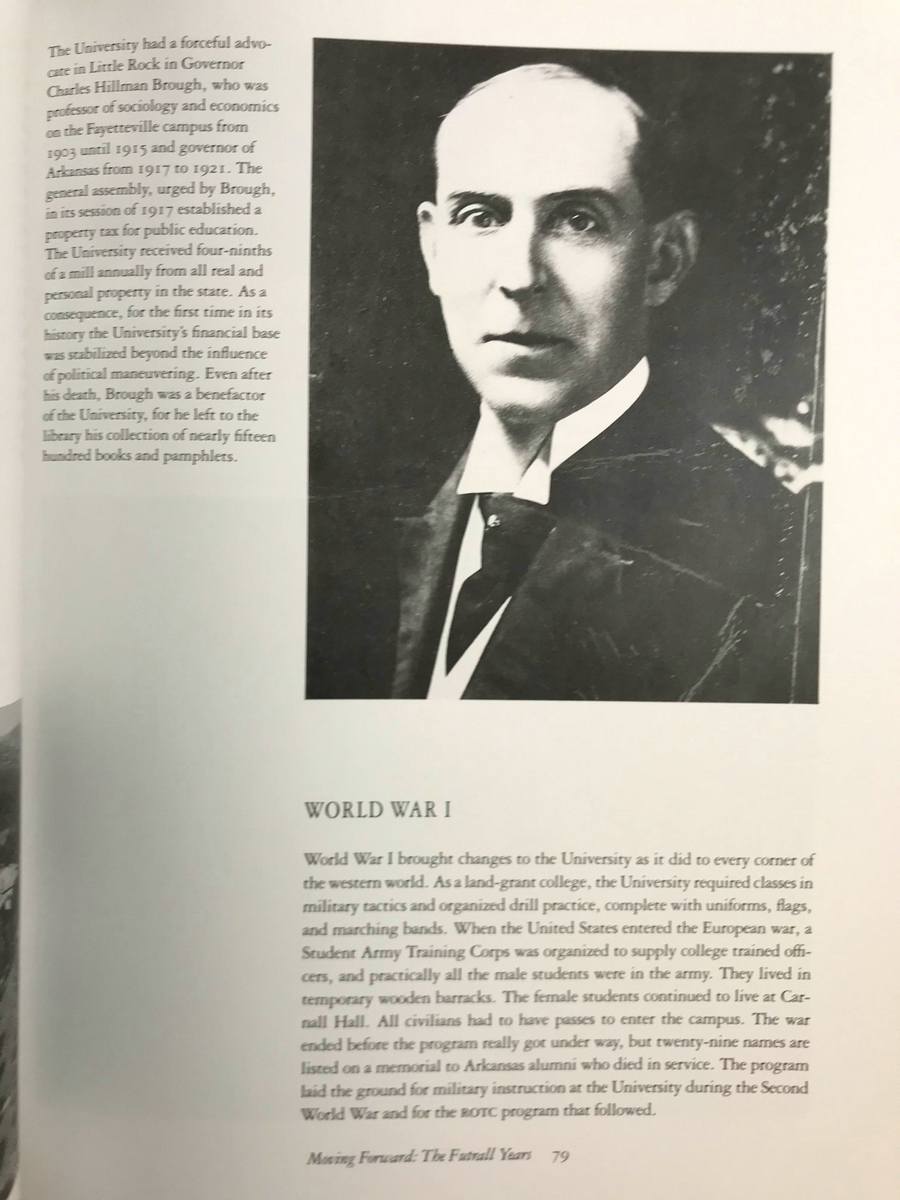 The University had a forceful advocate in Little Rock in Governor Charles Hillman Brough, who was professor of sociology and economics on the Fayetteville campus from 1903 until 1915 and governor of Arkansas from 1917 to 1921. The general assembly, urged by Brough, in its session of 1917 established a property tax for public education. The University received four-ninths of a mill annually from all real and personal property in the state. As a consequence, for the first time in its history the University's financial base was stabilized beyond the influence of political maneuvering. Even after his death, Brough was a benefactor of the University, for he left to the library his collection of nearly fifteen hundred books and pamphlets.

WORLD WAR I

World War I brought changes to the University as it did to every corner of the western world. As a land-grant college, the University required classes in military tactics and organized drill practice, complete with uniforms, flags, and marching bands. When the United States entered the European war, a Student Army Training Corps was organized to supply college trained officers, and practically all the male students were in the army. They lived in temporary wooden barracks. The female students continued to live at Carnall Hall. All civilians had to have passes to enter the campus. The war ended before the program really got under way, but twenty-nine names are listed on a memorial to Arkansas alumni who died in service. The program laid the ground for military instruction at the University during the Second World War and for the ROTC program that followed.

Moving Forward: The Futrall Years 79